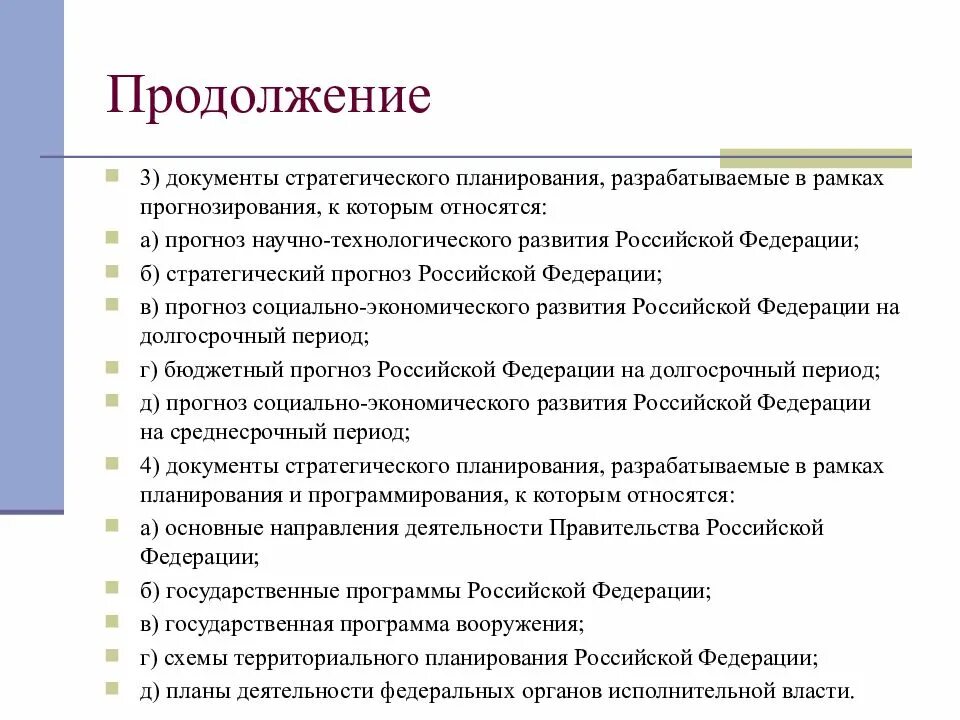 Продолжение

3) документы стратегического планирования, разрабатываемые в рамках прогнозирования, к которым относятся:

а) прогноз научно-технологического развития Российской Федерации;

б) стратегический прогноз Российской Федерации;

в) прогноз социально-экономического развития Российской Федерации на долгосрочный период;

г) бюджетный прогноз Российской Федерации на долгосрочный период;

д) прогноз социально-экономического развития Российской Федерации на среднесрочный период;

4) документы стратегического планирования, разрабатываемые в рамках планирования и программирования, к которым относятся:

а) основные направления деятельности Правительства Российской Федерации;

б) государственные программы Российской Федерации;

в) государственная программа вооружения;

г) схемы территориального планирования Российской Федерации;

д) планы деятельности федеральных органов исполнительной власти.